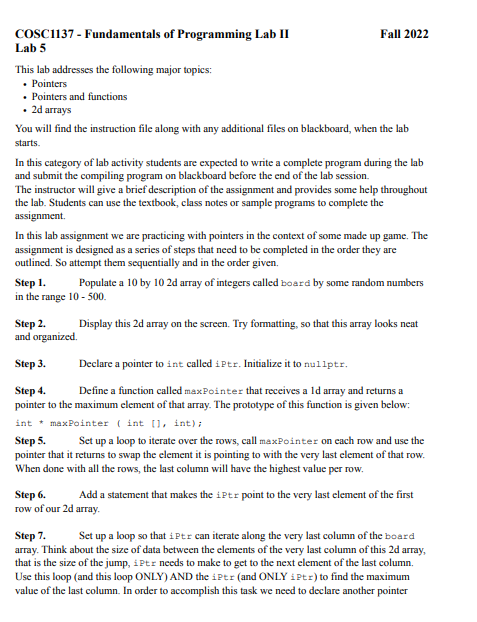 COSC1137 - Fundamentals of Programming Lab II Fall 2022
Lab 5

This lab addresses the following major topics:
• Pointers
• Pointers and functions
• 2d arrays

You will find the instruction file along with any additional files on blackboard, when the lab starts.

In this category of lab activity students are expected to write a complete program during the lab and submit the compiling program on blackboard before the end of the lab session.
The instructor will give a brief description of the assignment and provides some help throughout the lab. Students can use the textbook, class notes or sample programs to complete the assignment.

In this lab assignment we are practicing with pointers in the context of some made up game. The assignment is designed as a series of steps that need to be completed in the order they are outlined. So attempt them sequentially and in the order given.

Step 1. Populate a 10 by 10 2d array of integers called board by some random numbers in the range 10 - 500.

Step 2. Display this 2d array on the screen. Try formatting, so that this array looks neat and organized.

Step 3. Declare a pointer to int called iPtr. Initialize it to nullptr.

Step 4. Define a function called maxPointer that receives a 1d array and returns a pointer to the maximum element of that array. The prototype of this function is given below:
int * maxPointer ( int [], int);

Step 5. Set up a loop to iterate over the rows, call maxPointer on each row and use the pointer that it returns to swap the element it is pointing to with the very last element of that row. When done with all the rows, the last column will have the highest value per row.

Step 6. Add a statement that makes the iPtr point to the very last element of the first row of our 2d array.

Step 7. Set up a loop so that iPtr can iterate along the very last column of the board array. Think about the size of data between the elements of the very last column of this 2d array, that is the size of the jump, iPtr needs to make to get to the next element of the last column. Use this loop (and this loop ONLY) AND the iPtr (and ONLY iPtr) to find the maximum value of the last column. In order to accomplish this task we need to declare another pointer